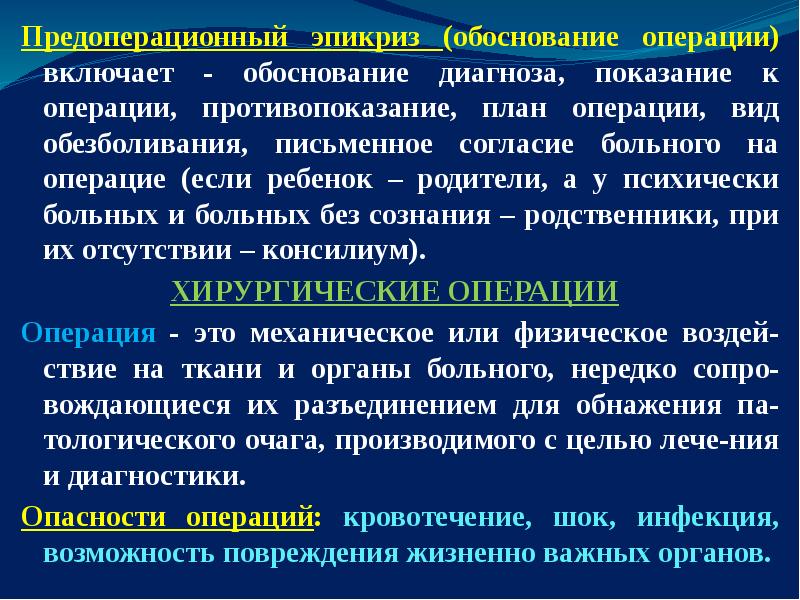 Предоперационный эпикриз (обоснование операции) включает - обоснование диагноза, показание к операции, противопоказание, план операции, вид обезболивания, письменное согласие больного на операцие (если ребенок – родители, а у психически больных и больных без сознания – родственники, при их отсутствии – консилиум).

ХИРУРГИЧЕСКИЕ ОПЕРАЦИИ

Операция - это механическое или физическое воздействие на ткани и органы больного, нередко сопровождающиеся их разъединением для обнажения патологического очага, производимого с целью лече-ния и диагностики.

Опасности операций: кровотечение, шок, инфекция, возможность повреждения жизненно важных органов.